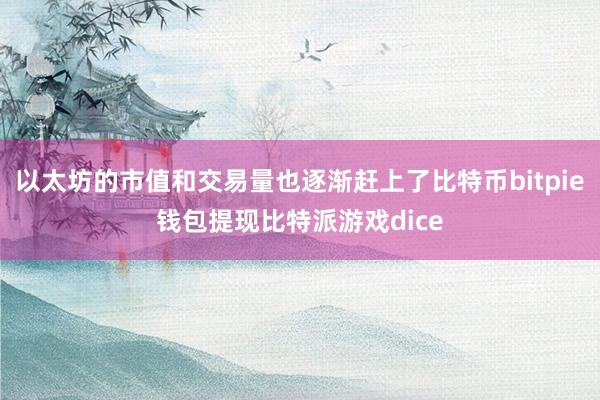 以太坊的市值和交易量也逐渐赶上了比特币bitpie钱包提现比特派游戏dice